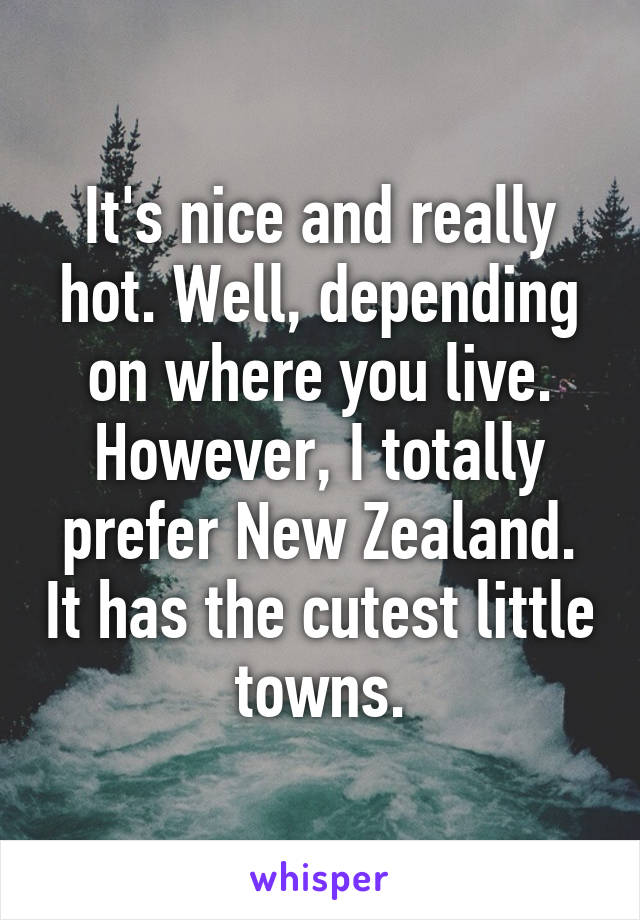 It's nice and really hot. Well, depending on where you live. However, I totally prefer New Zealand. It has the cutest little towns.

whisper